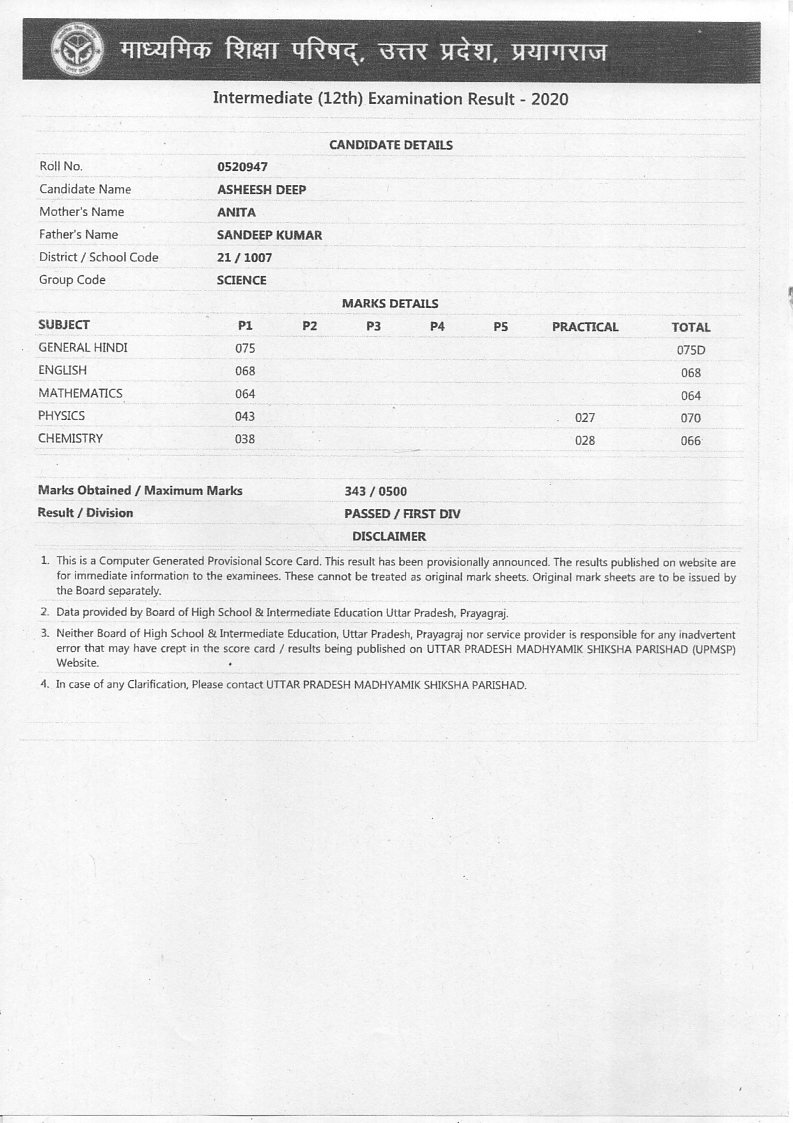 माध्यमिक शिक्षा परिषद्, उत्तर प्रदेश, प्रयागराज

Intermediate (12th) Examination Result - 2020

CANDIDATE DETAILS

| | |
|---|---|
| Roll No. | 0520947 |
| Candidate Name | ASHEESH DEEP |
| Mother's Name | ANITA |
| Father's Name | SANDEEP KUMAR |
| District / School Code | 21 / 1007 |
| Group Code | SCIENCE |

MARKS DETAILS

| SUBJECT | P1 | P2 | P3 | P4 | P5 | PRACTICAL | TOTAL |
|---|---|---|---|---|---|---|---|
| GENERAL HINDI | 075 | | | | | | 075D |
| ENGLISH | 068 | | | | | | 068 |
| MATHEMATICS | 064 | | | | | | 064 |
| PHYSICS | 043 | | | | | 027 | 070 |
| CHEMISTRY | 038 | | | | | 028 | 066 |

| | |
|---|---|
| Marks Obtained / Maximum Marks | 343 / 0500 |
| Result / Division | PASSED / FIRST DIV |

DISCLAIMER

1. This is a Computer Generated Provisional Score Card. This result has been provisionally announced. The results published on website are for immediate information to the examinees. These cannot be treated as original mark sheets. Original mark sheets are to be issued by the Board separately.

2. Data provided by Board of High School & Intermediate Education Uttar Pradesh, Prayagraj.

3. Neither Board of High School & Intermediate Education, Uttar Pradesh, Prayagraj nor service provider is responsible for any inadvertent error that may have crept in the score card / results being published on UTTAR PRADESH MADHYAMIK SHIKSHA PARISHAD (UPMSP) Website.

4. In case of any Clarification, Please contact UTTAR PRADESH MADHYAMIK SHIKSHA PARISHAD.